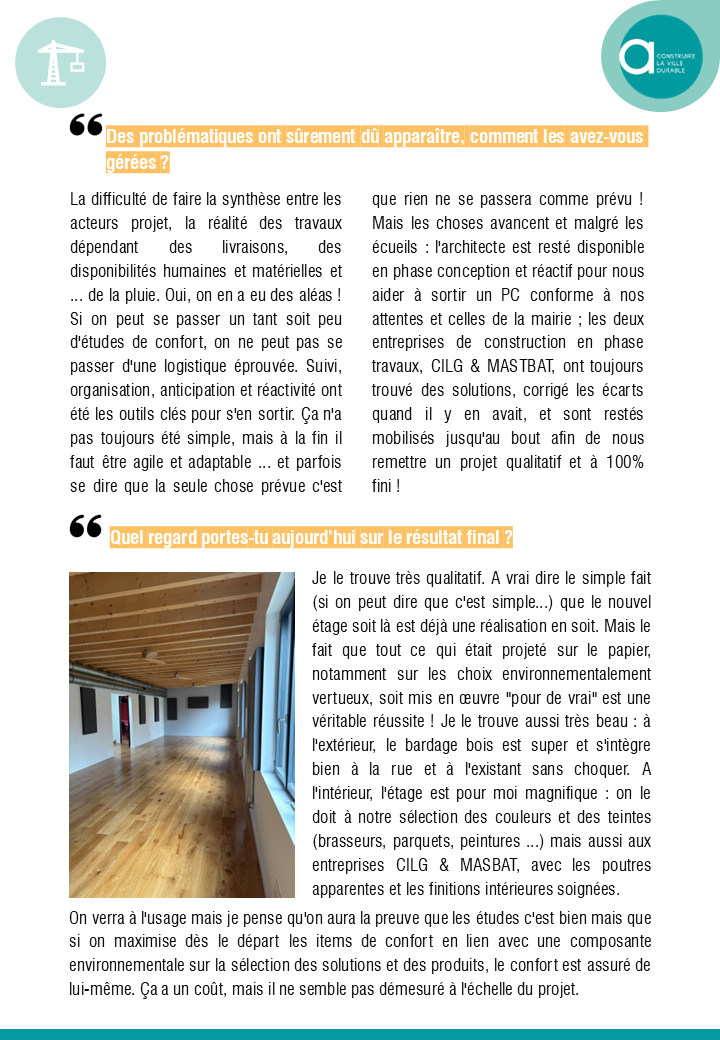 a
CONSTRUIRE LA VILLE DURABLE

Des problématiques ont sûrement dû apparaître, comment les avez-vous gérées ?

La difficulté de faire la synthèse entre les acteurs projet, la réalité des travaux dépendant des livraisons, des disponibilités humaines et matérielles et ... de la pluie. Oui, on en a eu des aléas ! Si on peut se passer un tant soit peu d'études de confort, on ne peut pas se passer d'une logistique éprouvée. Suivi, organisation, anticipation et réactivité ont été les outils clés pour s'en sortir. Ça n'a pas toujours été simple, mais à la fin il faut être agile et adaptable ... et parfois se dire que la seule chose prévue c'est que rien ne se passera comme prévu ! Mais les choses avancent et malgré les écueils : l'architecte est resté disponible en phase conception et réactif pour nous aider à sortir un PC conforme à nos attentes et celles de la mairie ; les deux entreprises de construction en phase travaux, CILG & MASTBAT, ont toujours trouvé des solutions, corrigé les écarts quand il y en avait, et sont restés mobilisés jusqu'au bout afin de nous remettre un projet qualitatif et à 100% fini !

Quel regard portes-tu aujourd'hui sur le résultat final ?

Je le trouve très qualitatif. A vrai dire le simple fait (si on peut dire que c'est simple...) que le nouvel étage soit là est déjà une réalisation en soit. Mais le fait que tout ce qui était projeté sur le papier, notamment sur les choix environnementalement vertueux, soit mis en œuvre "pour de vrai" est une véritable réussite ! Je le trouve aussi très beau : à l'extérieur, le bardage bois est super et s'intègre bien à la rue et à l'existant sans choquer. A l'intérieur, l'étage est pour moi magnifique : on le doit à notre sélection des couleurs et des teintes (brasseurs, parquets, peintures ...) mais aussi aux entreprises CILG & MASBAT, avec les poutres apparentes et les finitions intérieures soignées.

On verra à l'usage mais je pense qu'on aura la preuve que les études c'est bien mais que si on maximise dès le départ les items de confort en lien avec une composante environnementale sur la sélection des solutions et des produits, le confort est assuré de lui-même. Ça a un coût, mais il ne semble pas démesuré à l'échelle du projet.